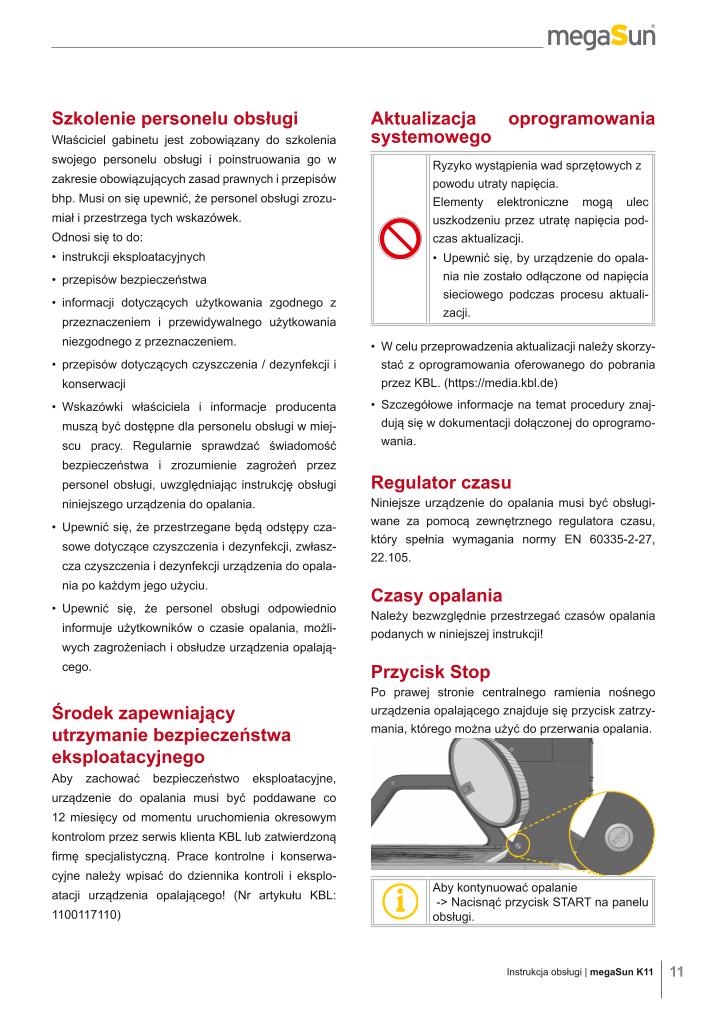 megaSun

Szkolenie personelu obsługi
Właściciel gabinetu jest zobowiązany do szkolenia swojego personelu obsługi i poinstruowania go w zakresie obowiązujących zasad prawnych i przepisów bhp. Musi on się upewnić, że personel obsługi zrozumiał i przestrzega tych wskazówek.
Odnosi się to do:
• instrukcji eksploatacyjnych
• przepisów bezpieczeństwa
• informacji dotyczących użytkowania zgodnego z przeznaczeniem i przewidywalnego użytkowania niezgodnego z przeznaczeniem.
• przepisów dotyczących czyszczenia / dezynfekcji i konserwacji
• Wskazówki właściciela i informacje producenta muszą być dostępne dla personelu obsługi w miejscu pracy. Regularnie sprawdzać świadomość bezpieczeństwa i zrozumienie zagrożeń przez personel obsługi, uwzględniając instrukcję obsługi niniejszego urządzenia do opalania.
• Upewnić się, że przestrzegane będą odstępy czasowe dotyczące czyszczenia i dezynfekcji, zwłaszcza czyszczenia i dezynfekcji urządzenia do opalania po każdym jego użyciu.
• Upewnić się, że personel obsługi odpowiednio informuje użytkowników o czasie opalania, możliwych zagrożeniach i obsłudze urządzenia opalającego.

Środek zapewniający utrzymanie bezpieczeństwa eksploatacyjnego
Aby zachować bezpieczeństwo eksploatacyjne, urządzenie do opalania musi być poddawane co 12 miesięcy od momentu uruchomienia okresowym kontrolom przez serwis klienta KBL lub zatwierdzoną firmę specjalistyczną. Prace kontrolne i konserwacyjne należy wpisać do dziennika kontroli i eksploatacji urządzenia opalającego! (Nr artykułu KBL: 1100117110)

Aktualizacja oprogramowania systemowego

Ryzyko wystąpienia wad sprzętowych z powodu utraty napięcia.
Elementy elektroniczne mogą ulec uszkodzeniu przez utratę napięcia podczas aktualizacji.
• Upewnić się, by urządzenie do opalania nie zostało odłączone od napięcia sieciowego podczas procesu aktualizacji.

• W celu przeprowadzenia aktualizacji należy skorzystać z oprogramowania oferowanego do pobrania przez KBL. (https://media.kbl.de)
• Szczegółowe informacje na temat procedury znajdują się w dokumentacji dołączonej do oprogramowania.

Regulator czasu
Niniejsze urządzenie do opalania musi być obsługiwane za pomocą zewnętrznego regulatora czasu, który spełnia wymagania normy EN 60335-2-27, 22.105.

Czasy opalania
Należy bezwzględnie przestrzegać czasów opalania podanych w niniejszej instrukcji!

Przycisk Stop
Po prawej stronie centralnego ramienia nośnego urządzenia opalającego znajduje się przycisk zatrzymania, którego można użyć do przerwania opalania.

Aby kontynuować opalanie
-> Nacisnąć przycisk START na panelu obsługi.

Instrukcja obsługi | megaSun K11 11